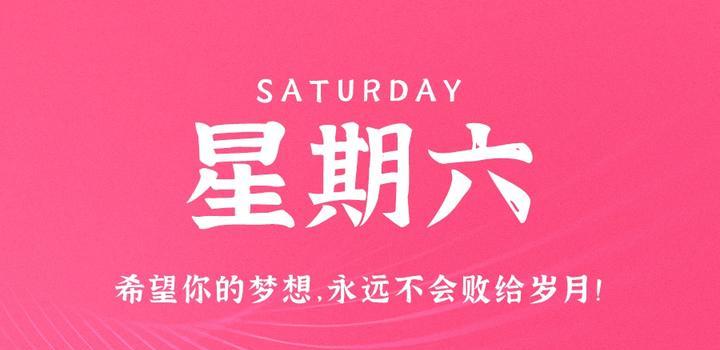 SATURDAY

星期六

希望你的梦想,永远不会败给岁月!